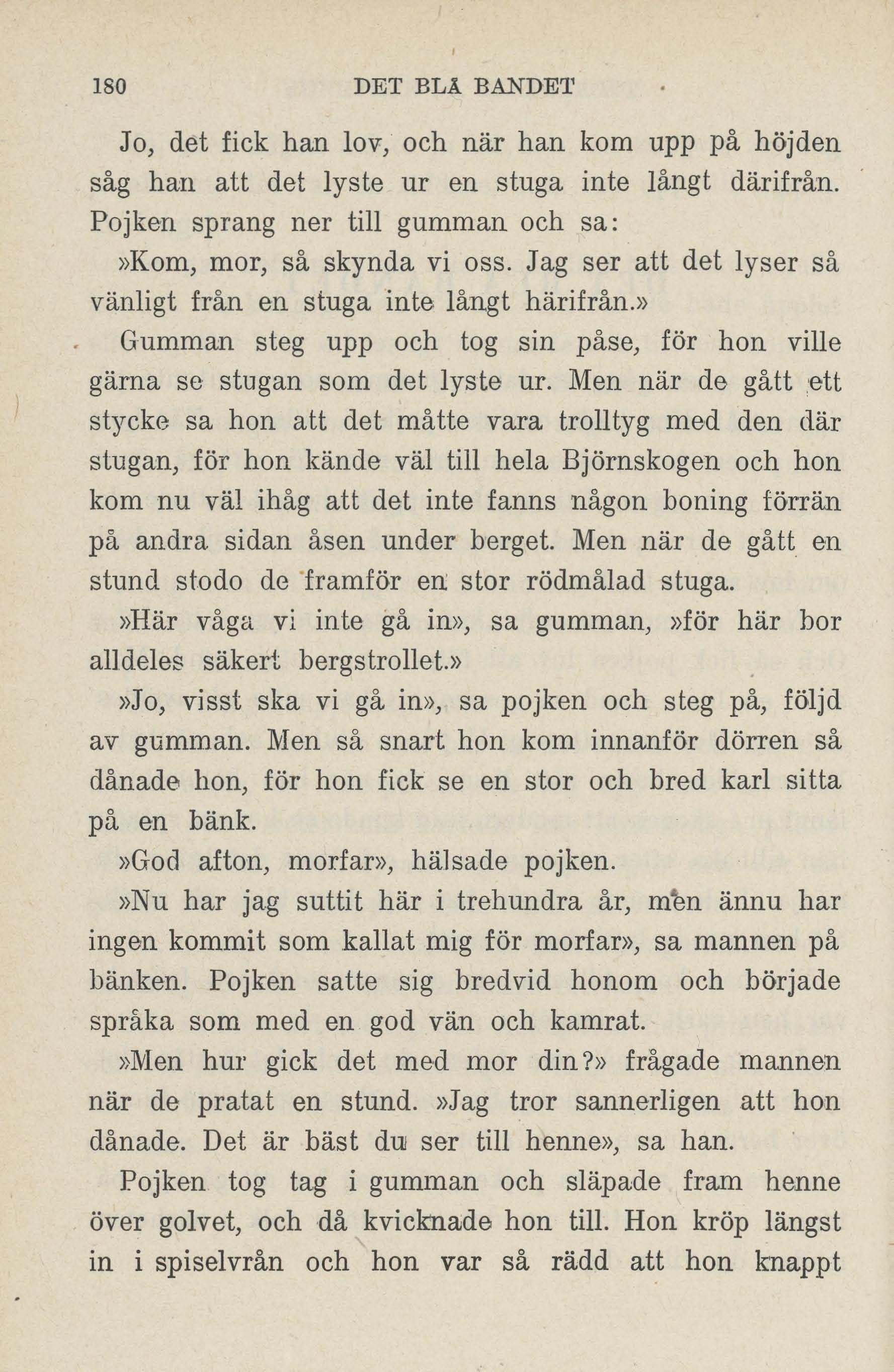 180 DET BLÅ BANDET

Jo, det fick han lov, och när han kom upp på höjden såg han att det lyste ur en stuga inte långt därifrån. Pojken sprang ner till gumman och sa:

»Kom, mor, så skynda vi oss. Jag ser att det lyser så vänligt från en stuga inte långt härifrån.»

Gumman steg upp och tog sin påse, för hon ville gärna se stugan som det lyste ur. Men när de gått ett stycke sa hon att det måtte vara trolltyg med den där stugan, för hon kände väl till hela Björnskogen och hon kom nu väl ihåg att det inte fanns någon boning förrän på andra sidan åsen under berget. Men när de gått en stund stodo de framför en stor rödmålad stuga.

»Här våga vi inte gå in», sa gumman, »för här bor alldeles säkert bergstrollet.»

»Jo, visst ska vi gå in», sa pojken och steg på, följd av gumman. Men så snart hon kom innanför dörren så dånade hon, för hon fick se en stor och bred karl sitta på en bänk.

»God afton, morfar», hälsade pojken.

»Nu har jag suttit här i trehundra år, men ännu har ingen kommit som kallat mig för morfar», sa mannen på bänken. Pojken satte sig bredvid honom och började språka som med en god vän och kamrat.

»Men hur gick det med mor din?» frågade mannen när de pratat en stund. »Jag tror sannerligen att hon dånade. Det är bäst du ser till henne», sa han.

Pojken tog tag i gumman och släpade fram henne över golvet, och då kvicknade hon till. Hon kröp längst in i spiselvrån och hon var så rädd att hon knappt